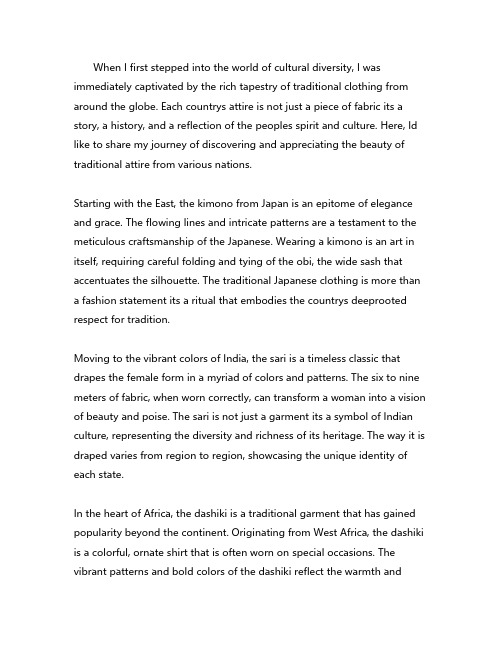 When I first stepped into the world of cultural diversity, I was immediately captivated by the rich tapestry of traditional clothing from around the globe. Each countrys attire is not just a piece of fabric its a story, a history, and a reflection of the peoples spirit and culture. Here, Id like to share my journey of discovering and appreciating the beauty of traditional attire from various nations.

Starting with the East, the kimono from Japan is an epitome of elegance and grace. The flowing lines and intricate patterns are a testament to the meticulous craftsmanship of the Japanese. Wearing a kimono is an art in itself, requiring careful folding and tying of the obi, the wide sash that accentuates the silhouette. The traditional Japanese clothing is more than a fashion statement its a ritual that embodies the countrys deeprooted respect for tradition.

Moving to the vibrant colors of India, the sari is a timeless classic that drapes the female form in a myriad of colors and patterns. The six to nine meters of fabric, when worn correctly, can transform a woman into a vision of beauty and poise. The sari is not just a garment its a symbol of Indian culture, representing the diversity and richness of its heritage. The way it is draped varies from region to region, showcasing the unique identity of each state.

In the heart of Africa, the dashiki is a traditional garment that has gained popularity beyond the continent. Originating from West Africa, the dashiki is a colorful, ornate shirt that is often worn on special occasions. The vibrant patterns and bold colors of the dashiki reflect the warmth and